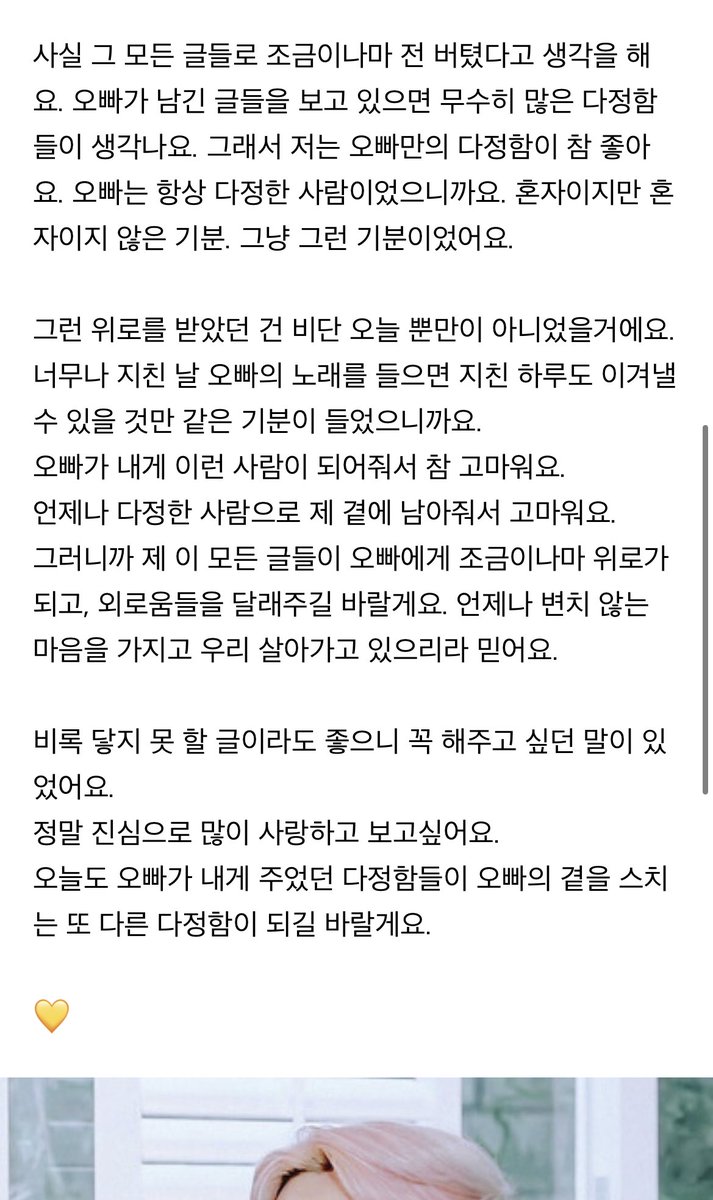 사실 그 모든 글들로 조금이나마 전 버텼다고 생각을 해요. 오빠가 남긴 글들을 보고 있으면 무수히 많은 다정함들이 생각나요. 그래서 저는 오빠만의 다정함이 참 좋아요. 오빠는 항상 다정한 사람이었으니까요. 혼자이지만 혼자이지 않은 기분. 그냥 그런 기분이었어요.

그런 위로를 받았던 건 비단 오늘 뿐만이 아니었을거에요. 너무나 지친 날 오빠의 노래를 들으면 지친 하루도 이겨낼 수 있을 것만 같은 기분이 들었으니까요.
오빠가 내게 이런 사람이 되어줘서 참 고마워요.
언제나 다정한 사람으로 제 곁에 남아줘서 고마워요.
그러니까 제 이 모든 글들이 오빠에게 조금이나마 위로가 되고, 외로움들을 달래주길 바랄게요. 언제나 변치 않는 마음을 가지고 우리 살아가고 있으리라 믿어요.

비록 닿지 못 할 글이라도 좋으니 꼭 해주고 싶던 말이 있었어요.
정말 진심으로 많이 사랑하고 보고싶어요.
오늘도 오빠가 내게 주었던 다정함들이 오빠의 곁을 스치는 또 다른 다정함이 되길 바랄게요.

💛